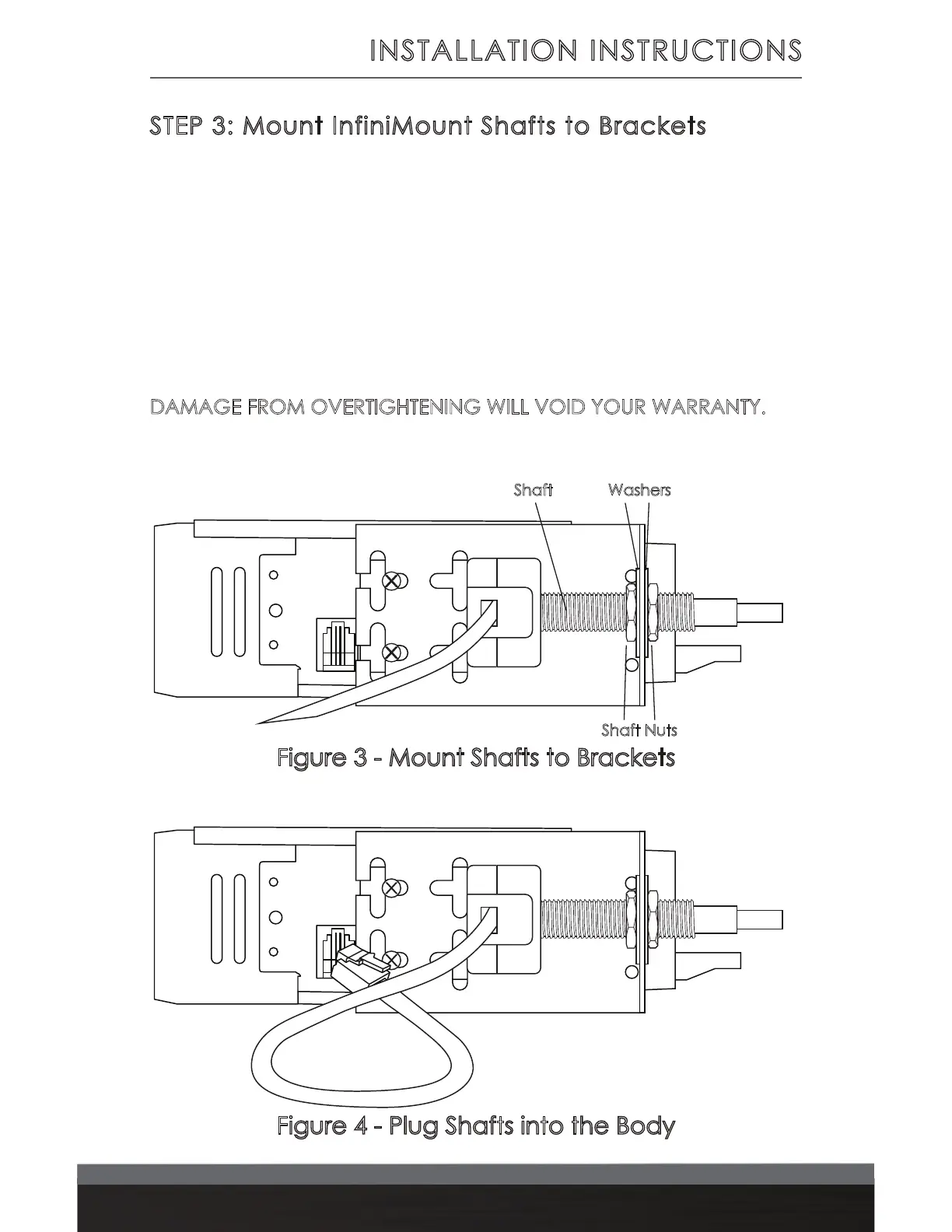 INSTALLATION INSTRUCTIONS

STEP 3: Mount InfiniMount Shafts to Brackets

DAMAGE FROM OVERTIGHTENING WILL VOID YOUR WARRANTY.

Shaft

Washers

Shaft Nuts

Figure 3 - Mount Shafts to Brackets

Figure 4 - Plug Shafts into the Body